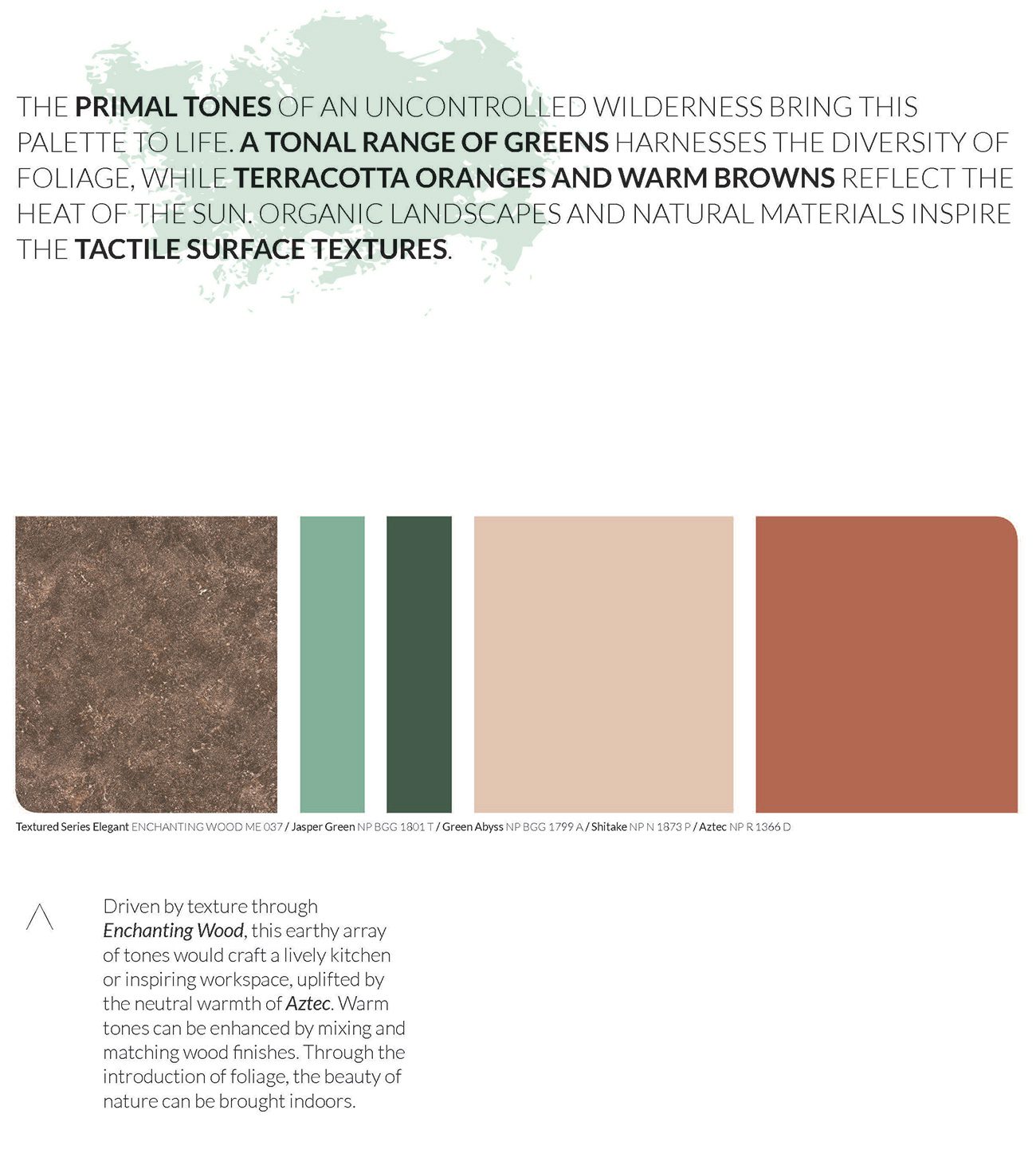 THE PRIMAL TONES OF AN UNCONTROLLED WILDERNESS BRING THIS PALETTE TO LIFE. A TONAL RANGE OF GREENS HARNESSES THE DIVERSITY OF FOLIAGE, WHILE TERRACOTTA ORANGES AND WARM BROWNS REFLECT THE HEAT OF THE SUN. ORGANIC LANDSCAPES AND NATURAL MATERIALS INSPIRE THE TACTILE SURFACE TEXTURES.

Textured Series Elegant ENCHANTING WOOD ME 037 / Jasper Green NP BGG 1801 T / Green Abyss NP BGG 1799 A / Shitake NP N 1873 P / Aztec NP R 1366 D

Driven by texture through Enchanting Wood, this earthy array of tones would craft a lively kitchen or inspiring workspace, uplifted by the neutral warmth of Aztec. Warm tones can be enhanced by mixing and matching wood finishes. Through the introduction of foliage, the beauty of nature can be brought indoors.